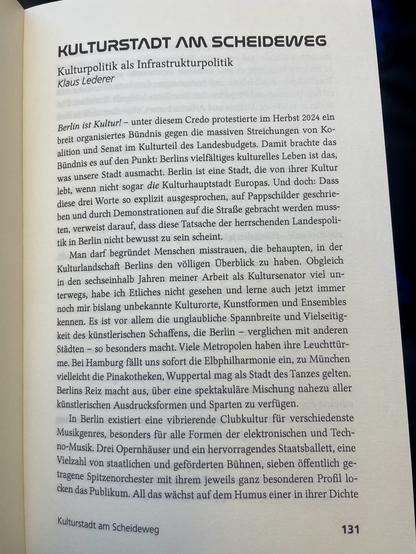 KULTURSTADT AM SCHEIDEWEG

Kulturpolitik als Infrastrukturpolitik
Klaus Lederer

Berlin ist Kultur! – unter diesem Credo protestierte im Herbst 2024 ein breit organisiertes Bündnis gegen die massiven Streichungen von Koalition und Senat im Kulturteil des Landesbudgets. Damit brachte das Bündnis es auf den Punkt: Berlins vielfältiges kulturelles Leben ist das, was unsere Stadt ausmacht. Berlin ist eine Stadt, die von ihrer Kultur lebt, wenn nicht sogar die Kulturhauptstadt Europas. Und doch: Dass diese drei Worte so explizit ausgesprochen, auf Pappschilder geschrieben und durch Demonstrationen auf die Straße gebracht werden mussten, verweist darauf, dass diese Tatsache der herrschenden Landespolitik in Berlin nicht bewusst zu sein scheint.

Man darf begründet Menschen misstrauen, die behaupten, in der Kulturlandschaft Berlins den völligen Überblick zu haben. Obgleich in den sechseinhalb Jahren meiner Arbeit als Kultursenator viel unterwegs, habe ich Etliches nicht gesehen und lerne auch jetzt immer noch mir bislang unbekannte Kulturorte, Kunstformen und Ensembles kennen. Es ist vor allem die unglaubliche Spannbreite und Vielseitigkeit des künstlerischen Schaffens, die Berlin – verglichen mit anderen Städten – so besonders macht. Viele Metropolen haben ihre Leuchttürme. Bei Hamburg fällt uns sofort die Elbphilharmonie ein, zu München vielleicht die Pinakotheken, Wuppertal mag als Stadt des Tanzes gelten. Berlins Reiz macht aus, über eine spektakuläre Mischung nahezu aller künstlerischen Ausdrucksformen und Sparten zu verfügen.

In Berlin existiert eine vibrierende Clubkultur für verschiedenste Musikgenres, besonders für alle Formen der elektronischen und Techno-Musik. Drei Opernhäuser und ein hervorragendes Staatsballett, eine Vielzahl von staatlichen und geförderten Bühnen, sieben öffentlich getragene Spitzenorchester mit ihrem jeweils ganz besonderen Profil locken das Publikum. All das wächst auf dem Humus einer in ihrer Dichte

Kulturstadt am Scheideweg 131